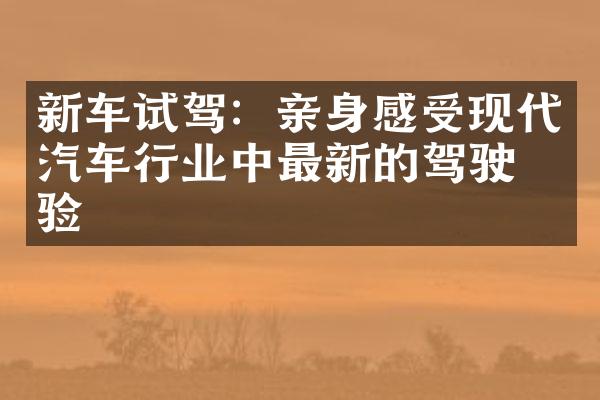 新车试驾：亲身感受现代汽车行业中最新的驾驶验